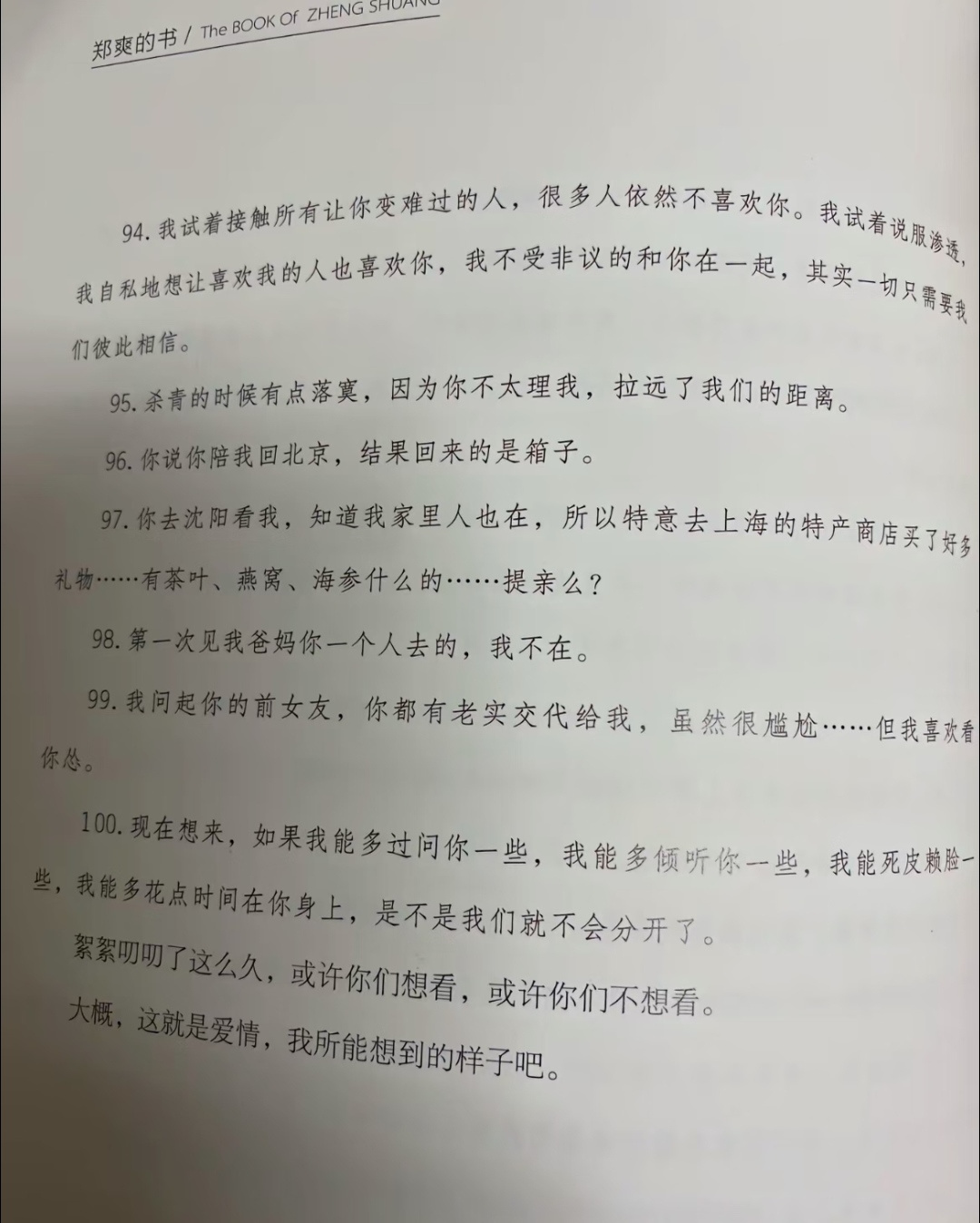 郑爽的书 / The BOOK Of ZHENG SHUANG

94. 我试着接触所有让你变难过的人，很多人依然不喜欢你。我试着说服渗透，我自私地想让喜欢我的人也喜欢你，我不受非议的和你在一起，其实一切只需要我们彼此相信。

95. 杀青的时候有点落寞，因为你不太理我，拉远了我们的距离。

96. 你说你陪我回北京，结果回来的是箱子。

97. 你去沈阳看我，知道我家里人也在，所以特意去上海的特产商店买了好多礼物……有茶叶、燕窝、海参什么的……提亲么？

98. 第一次见我爸妈你一个人去的，我不在。

99. 我问起你的前女友，你都有老实交代给我，虽然很尴尬……但我喜欢看你怂。

100. 现在想来，如果我能多过问你一些，我能多倾听你一些，我能死皮赖脸一些，我能多花点时间在你身上，是不是我们就不会分开了。

絮絮叨叨了这么久，或许你们想看，或许你们不想看。

大概，这就是爱情，我所能想到的样子吧。